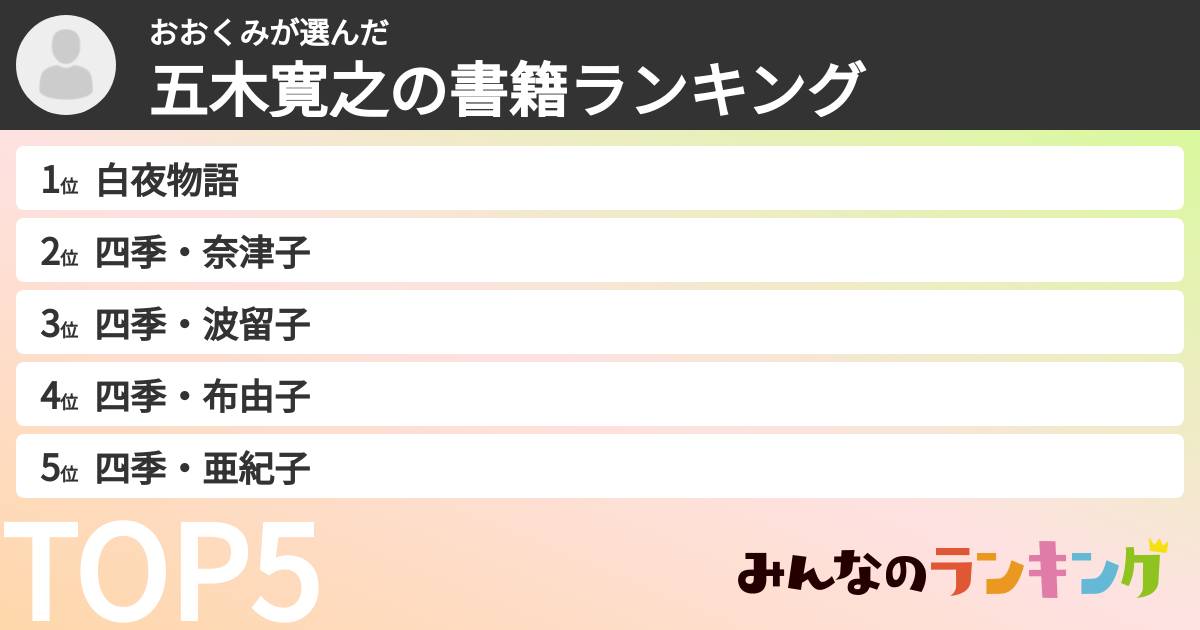 おおくみが選んだ
五木寛之の書籍ランキング

1位 白夜物語
2位 四季・奈津子
3位 四季・波留子
4位 四季・布由子
5位 四季・亜紀子

TOP5

みんなのランキング